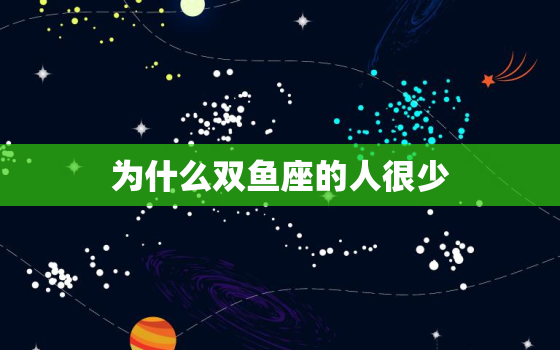 为什么双鱼座的人很少